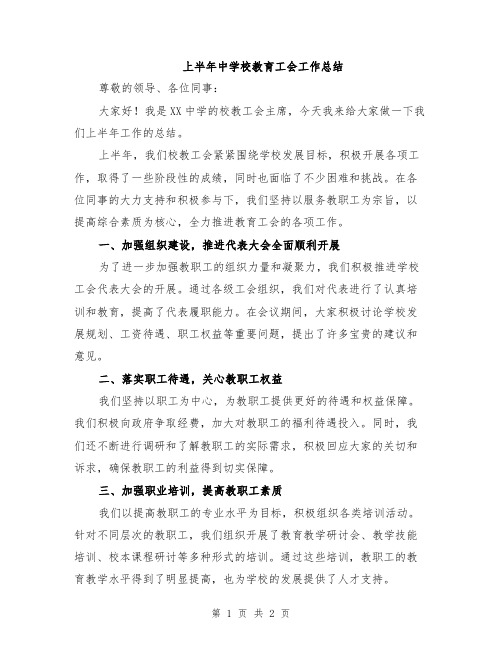 上半年中学校教育工会工作总结

尊敬的领导、各位同事：

大家好！我是XX中学的校教工会主席，今天我来给大家做一下我们上半年工作的总结。

上半年，我们校教工会紧紧围绕学校发展目标，积极开展各项工作，取得了一些阶段性的成绩，同时也面临了不少困难和挑战。在各位同事的大力支持和积极参与下，我们坚持以服务教职工为宗旨，以提高综合素质为核心，全力推进教育工会的各项工作。

一、加强组织建设，推进代表大会全面顺利开展

为了进一步加强教职工的组织力量和凝聚力，我们积极推进学校工会代表大会的开展。通过各级工会组织，我们对代表进行了认真培训和教育，提高了代表履职能力。在会议期间，大家积极讨论学校发展规划、工资待遇、职工权益等重要问题，提出了许多宝贵的建议和意见。

二、落实职工待遇，关心教职工权益

我们坚持以职工为中心，为教职工提供更好的待遇和权益保障。我们积极向政府争取经费，加大对教职工的福利待遇投入。同时，我们还不断进行调研和了解教职工的实际需求，积极回应大家的关切和诉求，确保教职工的利益得到切实保障。

三、加强职业培训，提高教职工素质

我们以提高教职工的专业水平为目标，积极组织各类培训活动。针对不同层次的教职工，我们组织开展了教育教学研讨会、教学技能培训、校本课程研讨等多种形式的培训。通过这些培训，教职工的教育教学水平得到了明显提高，也为学校的发展提供了人才支持。

第 1 页 共 2 页